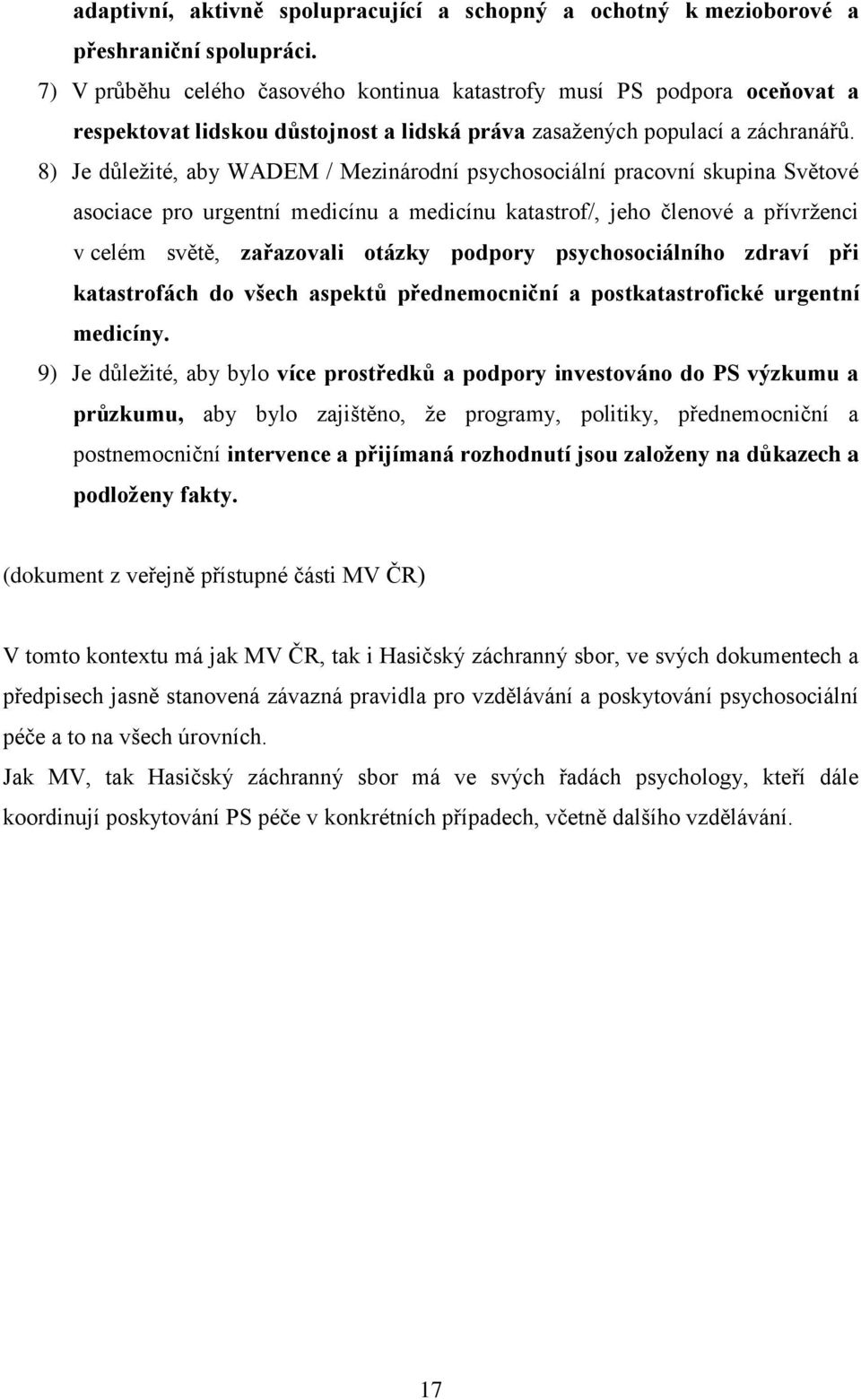 adaptivní, aktivně spolupracující a schopný a ochotný k mezioborové a přeshraniční spolupráci.

7) V průběhu celého časového kontinua katastrofy musí PS podpora oceňovat a respektovat lidskou důstojnost a lidská práva zasažených populací a záchranářů.

8) Je důležité, aby WADEM / Mezinárodní psychosociální pracovní skupina Světové asociace pro urgentní medicínu a medicínu katastrof/, jeho členové a přívrženci v celém světě, zařazovali otázky podpory psychosociálního zdraví při katastrofách do všech aspektů přednemocniční a postkatastrofické urgentní medicíny.

9) Je důležité, aby bylo více prostředků a podpory investováno do PS výzkumu a průzkumu, aby bylo zajištěno, že programy, politiky, přednemocniční a postnemocniční intervence a přijímaná rozhodnutí jsou založeny na důkazech a podloženy fakty.

(dokument z veřejně přístupné části MV ČR)

V tomto kontextu má jak MV ČR, tak i Hasičský záchranný sbor, ve svých dokumentech a předpisech jasně stanovená závazná pravidla pro vzdělávání a poskytování psychosociální péče a to na všech úrovních.

Jak MV, tak Hasičský záchranný sbor má ve svých řadách psychology, kteří dále koordinují poskytování PS péče v konkrétních případech, včetně dalšího vzdělávání.

17